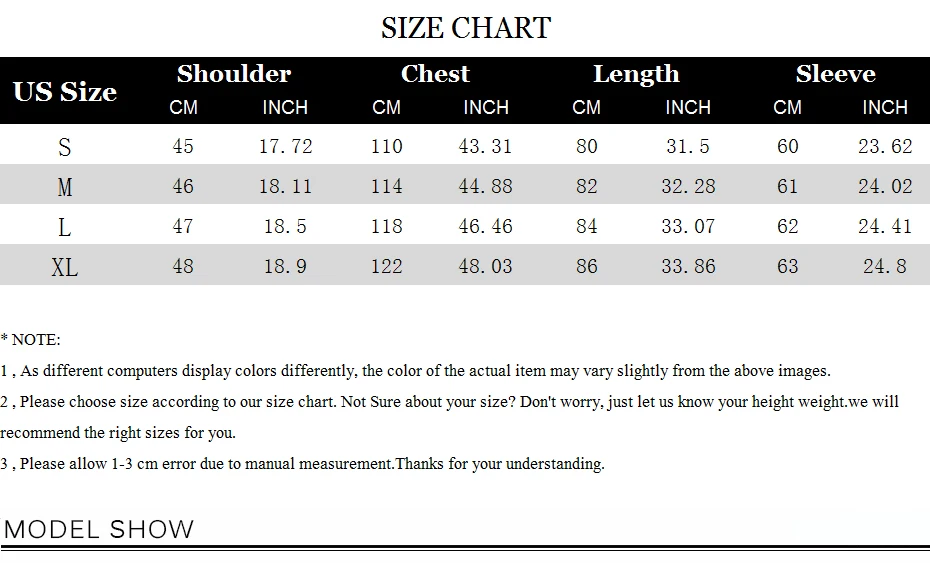 SIZE CHART

| US Size | Shoulder CM | Shoulder INCH | Chest CM | Chest INCH | Length CM | Length INCH | Sleeve CM | Sleeve INCH |
|---|---|---|---|---|---|---|---|---|
| S | 45 | 17.72 | 110 | 43.31 | 80 | 31.5 | 60 | 23.62 |
| M | 46 | 18.11 | 114 | 44.88 | 82 | 32.28 | 61 | 24.02 |
| L | 47 | 18.5 | 118 | 46.46 | 84 | 33.07 | 62 | 24.41 |
| XL | 48 | 18.9 | 122 | 48.03 | 86 | 33.86 | 63 | 24.8 |

* NOTE:

1 , As different computers display colors differently, the color of the actual item may vary slightly from the above images.

2 , Please choose size according to our size chart. Not Sure about your size? Don't worry, just let us know your height weight.we will recommend the right sizes for you.

3 , Please allow 1-3 cm error due to manual measurement.Thanks for your understanding.

MODEL SHOW